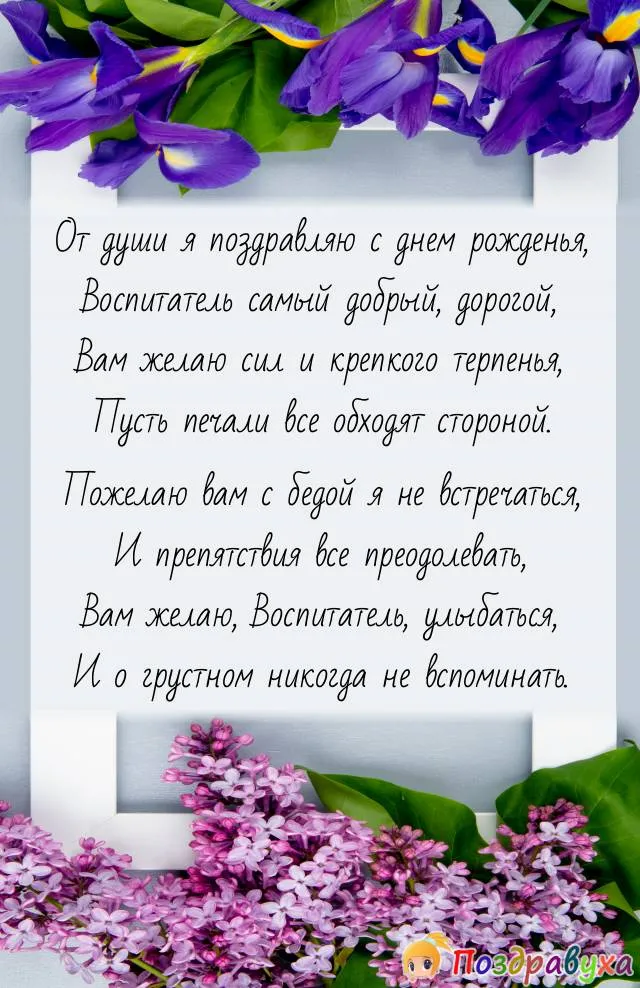 От души я поздравляю с днем рожденья,
Воспитатель самый добрый, дорогой,
Вам желаю сил и крепкого терпенья,
Пусть печали все обходят стороной.

Пожелаю вам с бедой я не встречаться,
И препятствия все преодолевать,
Вам желаю, Воспитатель, улыбаться,
И о грустном никогда не вспоминать.

Поздравуха